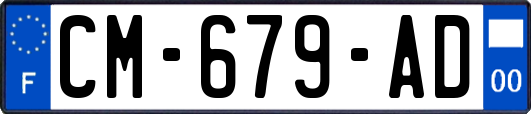 F
CM-679-AD
00